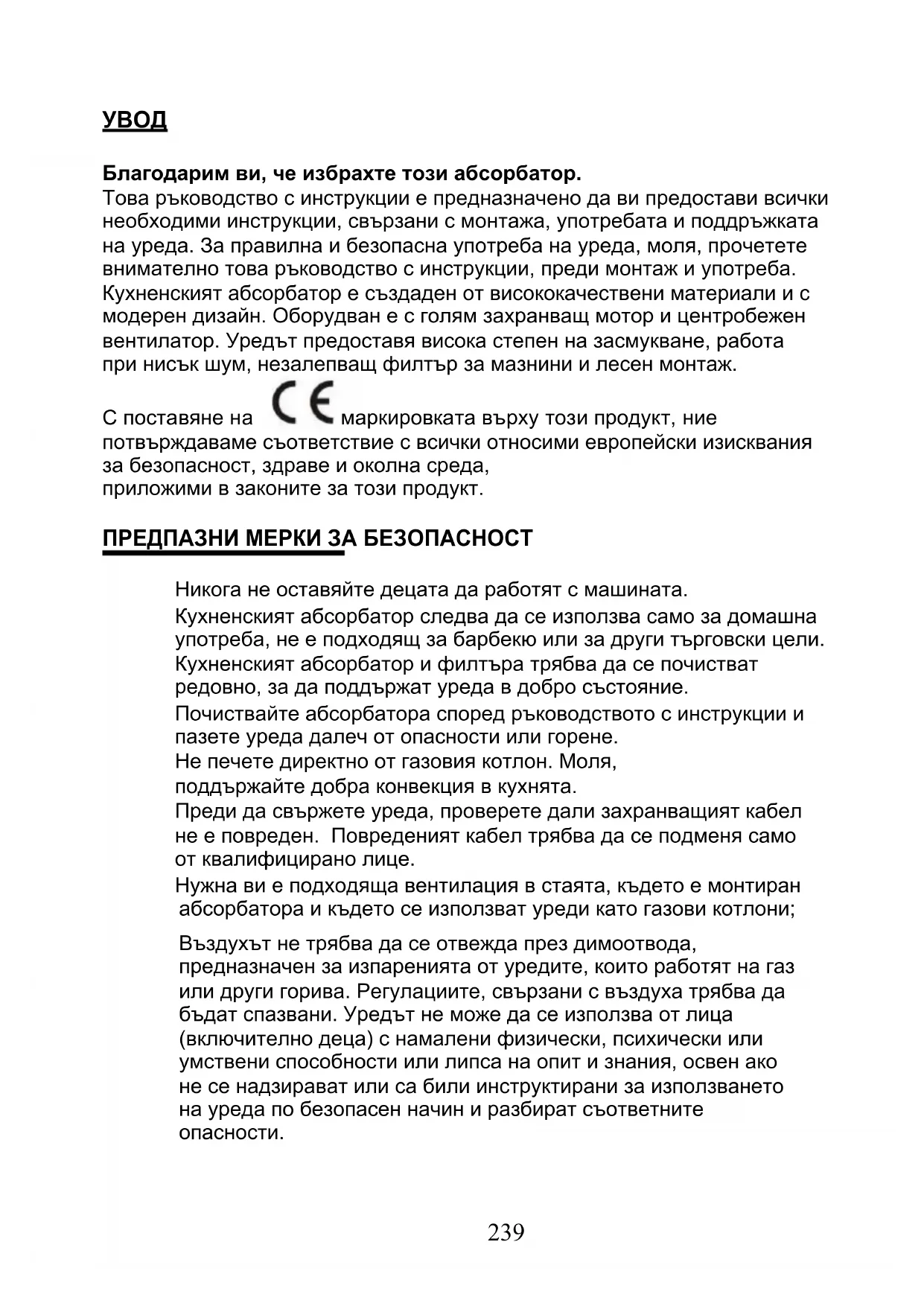 УВОД

Благодарим ви, че избрахте този абсорбатор.
Това ръководство с инструкции е предназначено да ви предостави всички необходими инструкции, свързани с монтажа, употребата и поддръжката на уреда. За правилна и безопасна употреба на уреда, моля, прочетете внимателно това ръководство с инструкции, преди монтаж и употреба. Кухненският абсорбатор е създаден от висококачествени материали и с модерен дизайн. Оборудван е с голям захранващ мотор и центробежен вентилатор. Уредът предоставя висока степен на засмукване, работа при нисък шум, незалепващ филтър за мазнини и лесен монтаж.

С поставяне на CE маркировката върху този продукт, ние потвърждаваме съответствие с всички относими европейски изисквания за безопасност, здраве и околна среда,
приложими в законите за този продукт.

ПРЕДПАЗНИ МЕРКИ ЗА БЕЗОПАСНОСТ

Никога не оставяйте децата да работят с машината.
Кухненският абсорбатор следва да се използва само за домашна употреба, не е подходящ за барбекю или за други търговски цели.
Кухненският абсорбатор и филтъра трябва да се почистват редовно, за да поддържат уреда в добро състояние.
Почиствайте абсорбатора според ръководството с инструкции и пазете уреда далеч от опасности или горене.
Не печете директно от газовия котлон. Моля,
поддържайте добра конвекция в кухнята.
Преди да свържете уреда, проверете дали захранващият кабел не е повреден. Повреденият кабел трябва да се подменя само от квалифицирано лице.
Нужна ви е подходяща вентилация в стаята, където е монтиран абсорбатора и където се използват уреди като газови котлони;

Въздухът не трябва да се отвежда през димоотвода, предназначен за изпаренията от уредите, които работят на газ или други горива. Регулациите, свързани с въздуха трябва да бъдат спазвани. Уредът не може да се използва от лица (включително деца) с намалени физически, психически или умствени способности или липса на опит и знания, освен ако не се надзирават или са били инструктирани за използването на уреда по безопасен начин и разбират съответните опасности.

239